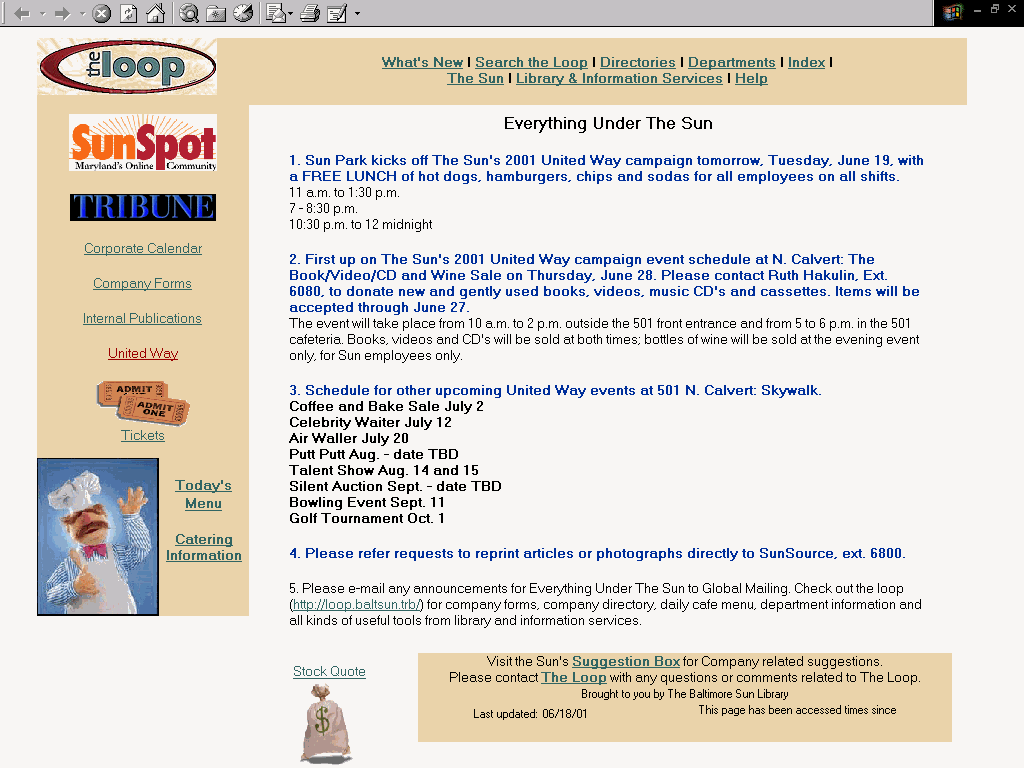 the loop

What's New | Search the Loop | Directories | Departments | Index | The Sun | Library & Information Services | Help

SunSpot
Maryland's Online Community

TRIBUNE

Corporate Calendar

Company Forms

Internal Publications

United Way

ADMIT ONE
ADMIT ONE

Tickets

Today's Menu

Catering Information

Everything Under The Sun

1. Sun Park kicks off The Sun's 2001 United Way campaign tomorrow, Tuesday, June 19, with a FREE LUNCH of hot dogs, hamburgers, chips and sodas for all employees on all shifts.
11 a.m. to 1:30 p.m.
7 - 8:30 p.m.
10:30 p.m. to 12 midnight

2. First up on The Sun's 2001 United Way campaign event schedule at N. Calvert: The Book/Video/CD and Wine Sale on Thursday, June 28. Please contact Ruth Hakulin, Ext. 6080, to donate new and gently used books, videos, music CD's and cassettes. Items will be accepted through June 27.
The event will take place from 10 a.m. to 2 p.m. outside the 501 front entrance and from 5 to 6 p.m. in the 501 cafeteria. Books, videos and CD's will be sold at both times; bottles of wine will be sold at the evening event only, for Sun employees only.

3. Schedule for other upcoming United Way events at 501 N. Calvert: Skywalk.
Coffee and Bake Sale July 2
Celebrity Waiter July 12
Air Waller July 20
Putt Putt Aug. - date TBD
Talent Show Aug. 14 and 15
Silent Auction Sept. - date TBD
Bowling Event Sept. 11
Golf Tournament Oct. 1

4. Please refer requests to reprint articles or photographs directly to SunSource, ext. 6800.

5. Please e-mail any announcements for Everything Under The Sun to Global Mailing. Check out the loop (http://loop.baltsun.trb/) for company forms, company directory, daily cafe menu, department information and all kinds of useful tools from library and information services.

Stock Quote

$

Visit the Sun's Suggestion Box for Company related suggestions.
Please contact The Loop with any questions or comments related to The Loop.
Brought to you by The Baltimore Sun Library
Last updated: 06/18/01
This page has been accessed times since